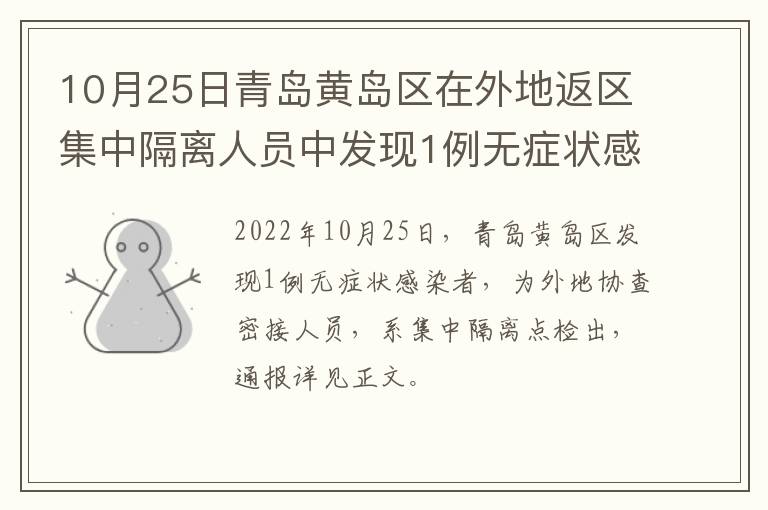 10月25日青岛黄岛区在外地返区集中隔离人员中发现1例无症状感

2022年10月25日，青岛黄岛区发现1例无症状感染者，为外地协查密接人员，系集中隔离点检出，通报详见正文。